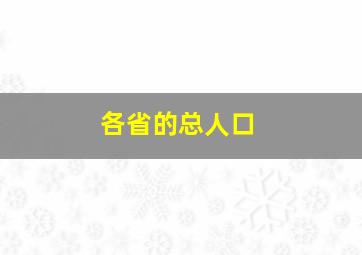 各省的总人口